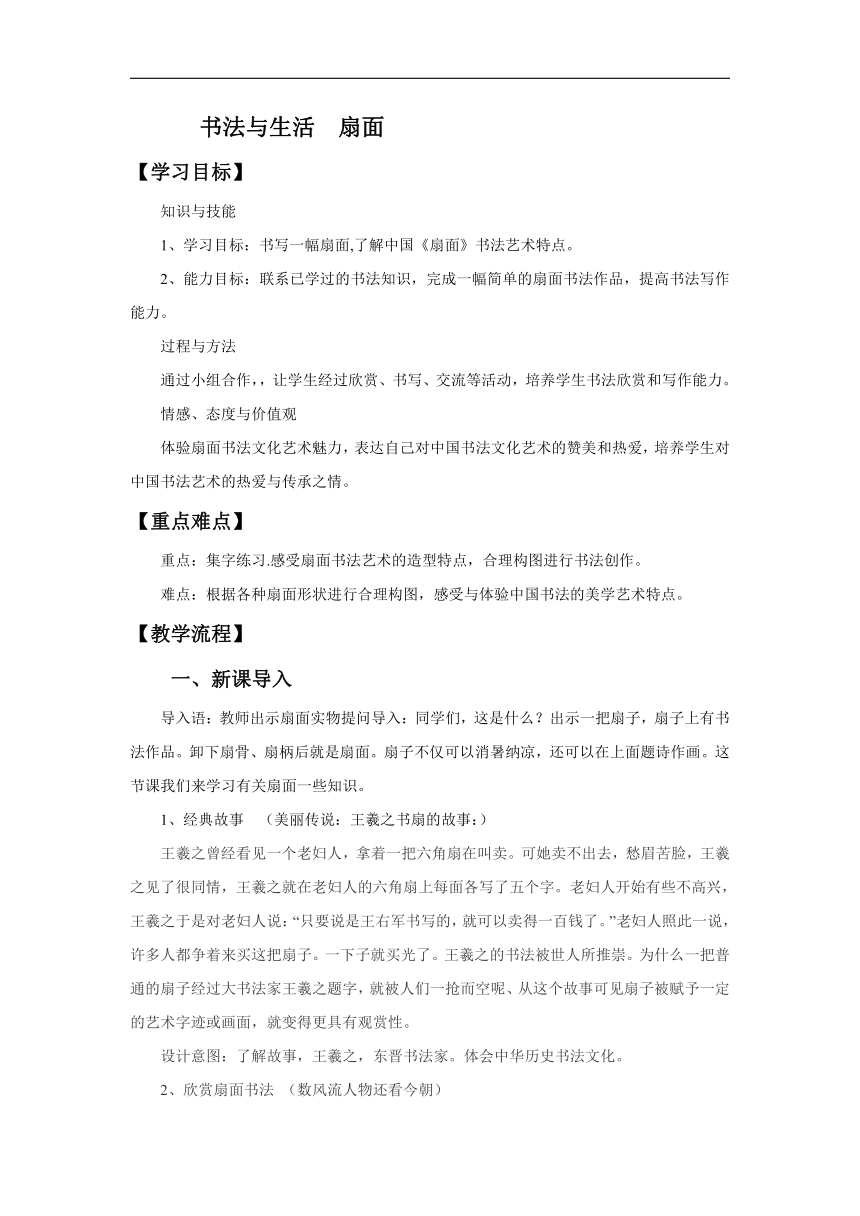 书法与生活　扇面

【学习目标】

知识与技能

1、学习目标：书写一幅扇面,了解中国《扇面》书法艺术特点。

2、能力目标：联系已学过的书法知识，完成一幅简单的扇面书法作品，提高书法写作能力。

过程与方法

通过小组合作,，让学生经过欣赏、书写、交流等活动，培养学生书法欣赏和写作能力。

情感、态度与价值观

体验扇面书法文化艺术魅力，表达自己对中国书法文化艺术的赞美和热爱，培养学生对中国书法艺术的热爱与传承之情。

【重点难点】

重点：集字练习.感受扇面书法艺术的造型特点，合理构图进行书法创作。

难点：根据各种扇面形状进行合理构图，感受与体验中国书法的美学艺术特点。

【教学流程】

一、新课导入

导入语：教师出示扇面实物提问导入：同学们，这是什么？出示一把扇子，扇子上有书法作品。卸下扇骨、扇柄后就是扇面。扇子不仅可以消暑纳凉，还可以在上面题诗作画。这节课我们来学习有关扇面一些知识。

1、经典故事　（美丽传说：王羲之书扇的故事：）

王羲之曾经看见一个老妇人，拿着一把六角扇在叫卖。可她卖不出去，愁眉苦脸，王羲之见了很同情，王羲之就在老妇人的六角扇上每面各写了五个字。老妇人开始有些不高兴，王羲之于是对老妇人说：“只要说是王右军书写的，就可以卖得一百钱了。”老妇人照此一说，许多人都争着来买这把扇子。一下子就买光了。王羲之的书法被世人所推崇。为什么一把普通的扇子经过大书法家王羲之题字，就被人们一抢而空呢、从这个故事可见扇子被赋予一定的艺术字迹或画面，就变得更具有观赏性。

设计意图：了解故事，王羲之，东晋书法家。体会中华历史书法文化。

2、欣赏扇面书法　（数风流人物还看今朝）